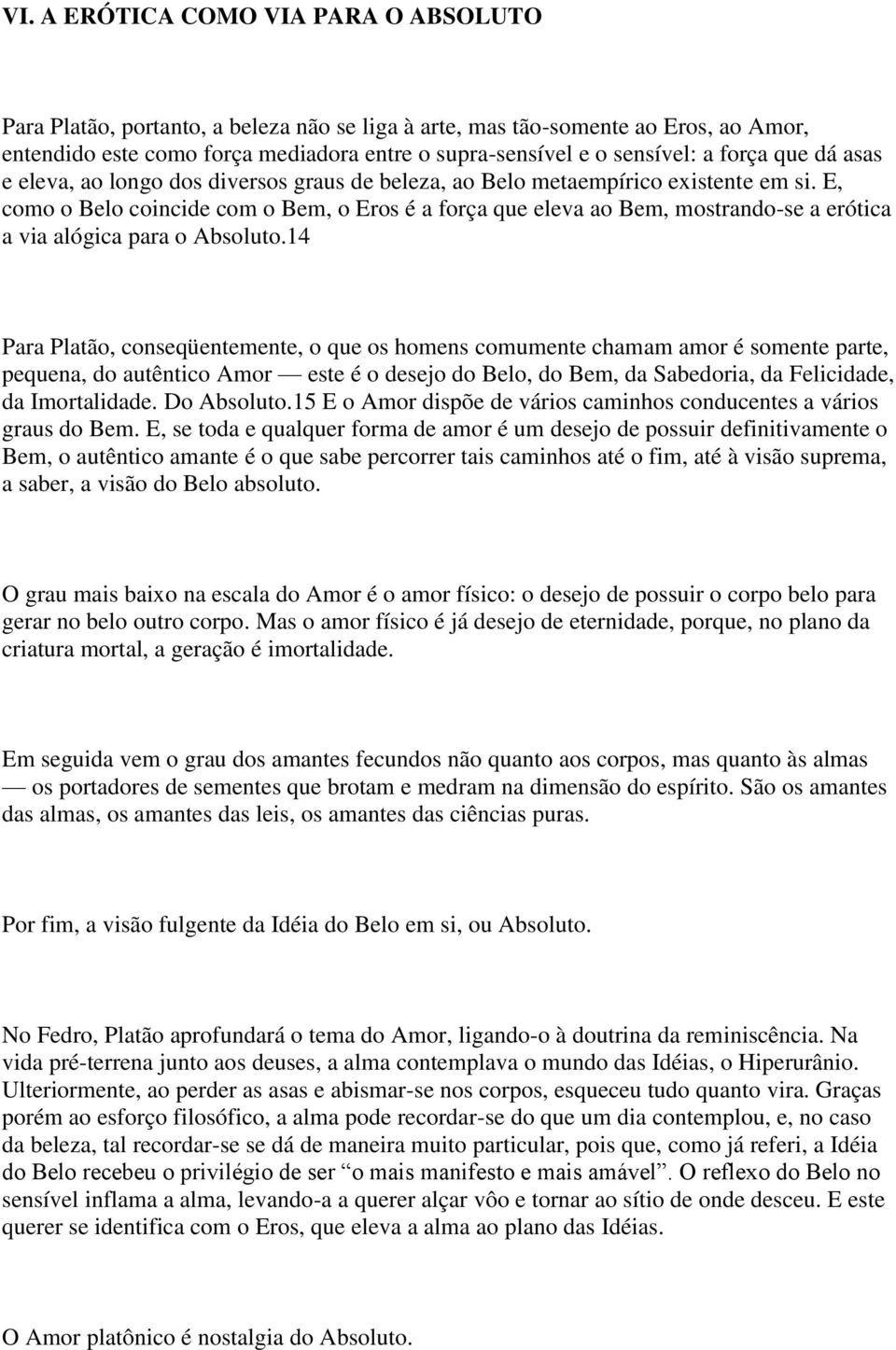 VI. A ERÓTICA COMO VIA PARA O ABSOLUTO

Para Platão, portanto, a beleza não se liga à arte, mas tão-somente ao Eros, ao Amor, entendido este como força mediadora entre o supra-sensível e o sensível: a força que dá asas e eleva, ao longo dos diversos graus de beleza, ao Belo metaempírico existente em si. E, como o Belo coincide com o Bem, o Eros é a força que eleva ao Bem, mostrando-se a erótica a via alógica para o Absoluto.14

Para Platão, conseqüentemente, o que os homens comumente chamam amor é somente parte, pequena, do autêntico Amor — este é o desejo do Belo, do Bem, da Sabedoria, da Felicidade, da Imortalidade. Do Absoluto.15 E o Amor dispõe de vários caminhos conducentes a vários graus do Bem. E, se toda e qualquer forma de amor é um desejo de possuir definitivamente o Bem, o autêntico amante é o que sabe percorrer tais caminhos até o fim, até à visão suprema, a saber, a visão do Belo absoluto.

O grau mais baixo na escala do Amor é o amor físico: o desejo de possuir o corpo belo para gerar no belo outro corpo. Mas o amor físico é já desejo de eternidade, porque, no plano da criatura mortal, a geração é imortalidade.

Em seguida vem o grau dos amantes fecundos não quanto aos corpos, mas quanto às almas — os portadores de sementes que brotam e medram na dimensão do espírito. São os amantes das almas, os amantes das leis, os amantes das ciências puras.

Por fim, a visão fulgente da Idéia do Belo em si, ou Absoluto.

No Fedro, Platão aprofundará o tema do Amor, ligando-o à doutrina da reminiscência. Na vida pré-terrena junto aos deuses, a alma contemplava o mundo das Idéias, o Hiperurânio. Ulteriormente, ao perder as asas e abismar-se nos corpos, esqueceu tudo quanto vira. Graças porém ao esforço filosófico, a alma pode recordar-se do que um dia contemplou, e, no caso da beleza, tal recordar-se se dá de maneira muito particular, pois que, como já referi, a Idéia do Belo recebeu o privilégio de ser “o mais manifesto e mais amável”. O reflexo do Belo no sensível inflama a alma, levando-a a querer alçar vôo e tornar ao sítio de onde desceu. E este querer se identifica com o Eros, que eleva a alma ao plano das Idéias.

O Amor platônico é nostalgia do Absoluto.